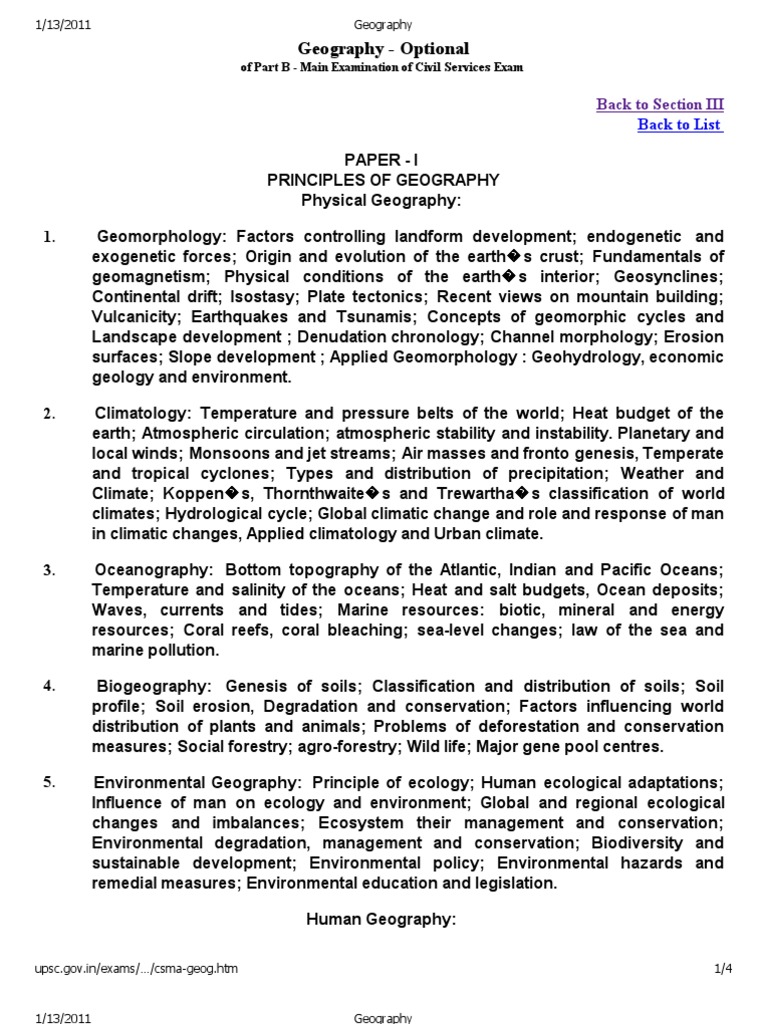 1/13/2011 Geography

Geography - Optional
of Part B - Main Examination of Civil Services Exam

Back to Section III
Back to List

PAPER - I
PRINCIPLES OF GEOGRAPHY
Physical Geography:

1. Geomorphology: Factors controlling landform development; endogenetic and exogenetic forces; Origin and evolution of the earth�s crust; Fundamentals of geomagnetism; Physical conditions of the earth�s interior; Geosynclines; Continental drift; Isostasy; Plate tectonics; Recent views on mountain building; Vulcanicity; Earthquakes and Tsunamis; Concepts of geomorphic cycles and Landscape development ; Denudation chronology; Channel morphology; Erosion surfaces; Slope development ; Applied Geomorphology : Geohydrology, economic geology and environment.

2. Climatology: Temperature and pressure belts of the world; Heat budget of the earth; Atmospheric circulation; atmospheric stability and instability. Planetary and local winds; Monsoons and jet streams; Air masses and fronto genesis, Temperate and tropical cyclones; Types and distribution of precipitation; Weather and Climate; Koppen�s, Thornthwaite�s and Trewartha�s classification of world climates; Hydrological cycle; Global climatic change and role and response of man in climatic changes, Applied climatology and Urban climate.

3. Oceanography: Bottom topography of the Atlantic, Indian and Pacific Oceans; Temperature and salinity of the oceans; Heat and salt budgets, Ocean deposits; Waves, currents and tides; Marine resources: biotic, mineral and energy resources; Coral reefs, coral bleaching; sea-level changes; law of the sea and marine pollution.

4. Biogeography: Genesis of soils; Classification and distribution of soils; Soil profile; Soil erosion, Degradation and conservation; Factors influencing world distribution of plants and animals; Problems of deforestation and conservation measures; Social forestry; agro-forestry; Wild life; Major gene pool centres.

5. Environmental Geography: Principle of ecology; Human ecological adaptations; Influence of man on ecology and environment; Global and regional ecological changes and imbalances; Ecosystem their management and conservation; Environmental degradation, management and conservation; Biodiversity and sustainable development; Environmental policy; Environmental hazards and remedial measures; Environmental education and legislation.

Human Geography:

upsc.gov.in/exams/…/csma-geog.htm 1/4

1/13/2011 Geography